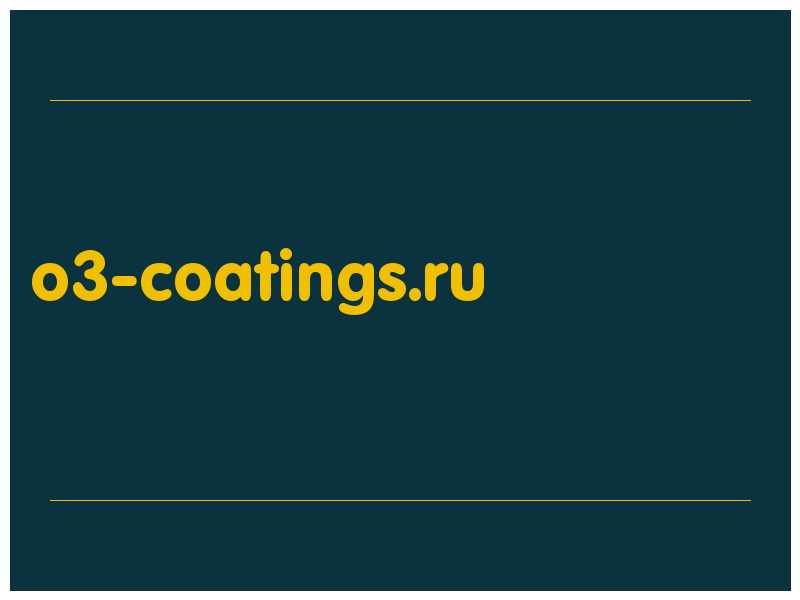 o3-coatings.ru